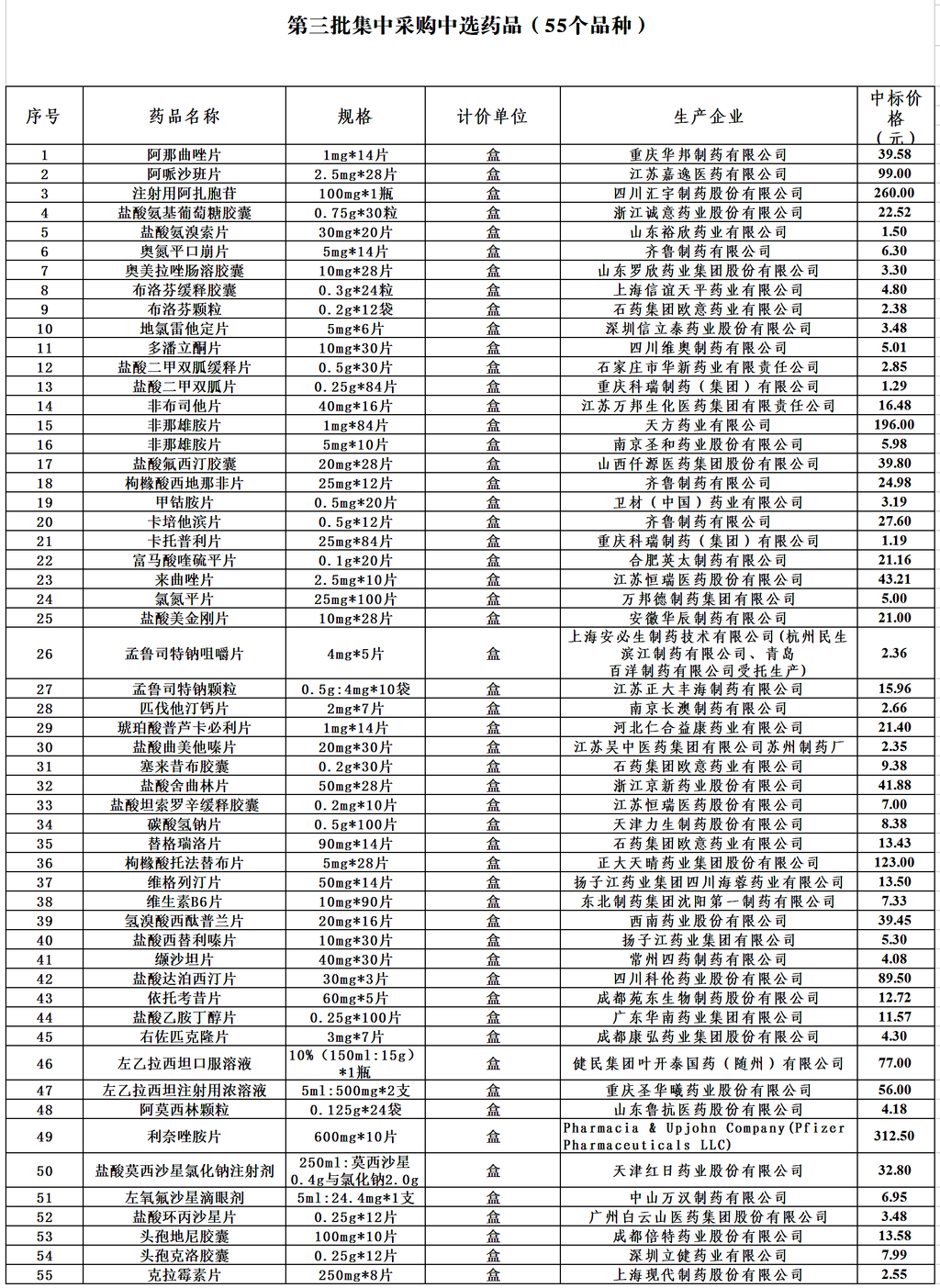 第三批集中采购中选药品（55个品种）

| 序号 | 药品名称 | 规格 | 计价单位 | 生产企业 | 中标价格（元） |
|---|---|---|---|---|---|
| 1 | 阿那曲唑片 | 1mg*14片 | 盒 | 重庆华邦制药有限公司 | 39.58 |
| 2 | 阿哌沙班片 | 2.5mg*28片 | 盒 | 江苏嘉逸医药有限公司 | 99.00 |
| 3 | 注射用阿扎胞苷 | 100mg*1瓶 | 盒 | 四川汇宇制药股份有限公司 | 260.00 |
| 4 | 盐酸氨基葡萄糖胶囊 | 0.75g*30粒 | 盒 | 浙江诚意药业股份有限公司 | 22.52 |
| 5 | 盐酸氨溴索片 | 30mg*20片 | 盒 | 山东裕欣药业有限公司 | 1.50 |
| 6 | 奥氮平口崩片 | 5mg*14片 | 盒 | 齐鲁制药有限公司 | 6.30 |
| 7 | 奥美拉唑肠溶胶囊 | 10mg*28片 | 盒 | 山东罗欣药业集团股份有限公司 | 3.30 |
| 8 | 布洛芬缓释胶囊 | 0.3g*24粒 | 盒 | 上海信谊天平药业有限公司 | 4.80 |
| 9 | 布洛芬颗粒 | 0.2g*12袋 | 盒 | 石药集团欧意药业有限公司 | 2.38 |
| 10 | 地氯雷他定片 | 5mg*6片 | 盒 | 深圳信立泰药业股份有限公司 | 3.48 |
| 11 | 多潘立酮片 | 10mg*30片 | 盒 | 四川维奥制药有限公司 | 5.01 |
| 12 | 盐酸二甲双胍缓释片 | 0.5g*30片 | 盒 | 石家庄市华新药业有限责任公司 | 2.85 |
| 13 | 盐酸二甲双胍片 | 0.25g*84片 | 盒 | 重庆科瑞制药（集团）有限公司 | 1.29 |
| 14 | 非布司他片 | 40mg*16片 | 盒 | 江苏万邦生化医药集团有限责任公司 | 16.48 |
| 15 | 非那雄胺片 | 1mg*84片 | 盒 | 天方药业有限公司 | 196.00 |
| 16 | 非那雄胺片 | 5mg*10片 | 盒 | 南京圣和药业股份有限公司 | 5.98 |
| 17 | 盐酸氟西汀胶囊 | 20mg*28片 | 盒 | 山西仟源医药集团股份有限公司 | 39.80 |
| 18 | 枸橼酸西地那非片 | 25mg*12片 | 盒 | 齐鲁制药有限公司 | 24.98 |
| 19 | 甲钴胺片 | 0.5mg*20片 | 盒 | 卫材（中国）药业有限公司 | 3.19 |
| 20 | 卡培他滨片 | 0.5g*12片 | 盒 | 齐鲁制药有限公司 | 27.60 |
| 21 | 卡托普利片 | 25mg*84片 | 盒 | 重庆科瑞制药（集团）有限公司 | 1.19 |
| 22 | 富马酸喹硫平片 | 0.1g*20片 | 盒 | 合肥英太制药有限公司 | 21.16 |
| 23 | 来曲唑片 | 2.5mg*10片 | 盒 | 江苏恒瑞医药股份有限公司 | 43.21 |
| 24 | 氯氮平片 | 25mg*100片 | 盒 | 万邦德制药集团有限公司 | 5.00 |
| 25 | 盐酸美金刚片 | 10mg*28片 | 盒 | 安徽华辰制药有限公司 | 21.00 |
| 26 | 孟鲁司特钠咀嚼片 | 4mg*5片 | 盒 | 上海安必生制药技术有限公司(杭州民生滨江制药有限公司、青岛百洋制药有限公司受托生产) | 2.36 |
| 27 | 孟鲁司特钠颗粒 | 0.5g:4mg*10袋 | 盒 | 江苏正大丰海制药有限公司 | 15.96 |
| 28 | 匹伐他汀钙片 | 2mg*7片 | 盒 | 南京长澳制药有限公司 | 2.66 |
| 29 | 琥珀酸普芦卡必利片 | 1mg*14片 | 盒 | 河北仁合益康药业有限公司 | 21.40 |
| 30 | 盐酸曲美他嗪片 | 20mg*30片 | 盒 | 江苏吴中医药集团有限公司苏州制药厂 | 2.35 |
| 31 | 塞来昔布胶囊 | 0.2g*30片 | 盒 | 石药集团欧意药业有限公司 | 9.38 |
| 32 | 盐酸舍曲林片 | 50mg*28片 | 盒 | 浙江京新药业股份有限公司 | 41.88 |
| 33 | 盐酸坦索罗辛缓释胶囊 | 0.2mg*10片 | 盒 | 江苏恒瑞医药股份有限公司 | 7.00 |
| 34 | 碳酸氢钠片 | 0.5g*100片 | 盒 | 天津力生制药股份有限公司 | 8.38 |
| 35 | 替格瑞洛片 | 90mg*14片 | 盒 | 石药集团欧意药业有限公司 | 13.43 |
| 36 | 枸橼酸托法替布片 | 5mg*28片 | 盒 | 正大天晴药业集团股份有限公司 | 123.00 |
| 37 | 维格列汀片 | 50mg*14片 | 盒 | 扬子江药业集团四川海蓉药业有限公司 | 13.50 |
| 38 | 维生素B6片 | 10mg*90片 | 盒 | 东北制药集团沈阳第一制药有限公司 | 7.33 |
| 39 | 氢溴酸西酞普兰片 | 20mg*16片 | 盒 | 西南药业股份有限公司 | 39.45 |
| 40 | 盐酸西替利嗪片 | 10mg*30片 | 盒 | 扬子江药业集团有限公司 | 5.30 |
| 41 | 缬沙坦片 | 40mg*30片 | 盒 | 常州四药制药有限公司 | 4.08 |
| 42 | 盐酸达泊西汀片 | 30mg*3片 | 盒 | 四川科伦药业股份有限公司 | 89.50 |
| 43 | 依托考昔片 | 60mg*5片 | 盒 | 成都苑东生物制药股份有限公司 | 12.72 |
| 44 | 盐酸乙胺丁醇片 | 0.25g*100片 | 盒 | 广东华南药业集团有限公司 | 11.57 |
| 45 | 右佐匹克隆片 | 3mg*7片 | 盒 | 成都康弘药业集团股份有限公司 | 4.30 |
| 46 | 左乙拉西坦口服溶液 | 10%（150ml:15g）*1瓶 | 盒 | 健民集团叶开泰国药（随州）有限公司 | 77.00 |
| 47 | 左乙拉西坦注射用浓溶液 | 5ml:500mg*2支 | 盒 | 重庆圣华曦药业股份有限公司 | 56.00 |
| 48 | 阿莫西林颗粒 | 0.125g*24袋 | 盒 | 山东鲁抗医药股份有限公司 | 4.18 |
| 49 | 利奈唑胺片 | 600mg*10片 | 盒 | Pharmacia & Upjohn Company(Pfizer Pharmaceuticals LLC) | 312.50 |
| 50 | 盐酸莫西沙星氯化钠注射剂 | 250ml:莫西沙星0.4g与氯化钠2.0g | 盒 | 天津红日药业股份有限公司 | 32.80 |
| 51 | 左氧氟沙星滴眼剂 | 5ml:24.4mg*1支 | 盒 | 中山万汉制药有限公司 | 6.95 |
| 52 | 盐酸环丙沙星片 | 0.25g*12片 | 盒 | 广州白云山医药集团股份有限公司 | 3.48 |
| 53 | 头孢地尼胶囊 | 100mg*10片 | 盒 | 成都倍特药业股份有限公司 | 13.58 |
| 54 | 头孢克洛胶囊 | 0.25g*12片 | 盒 | 深圳立健药业有限公司 | 7.99 |
| 55 | 克拉霉素片 | 250mg*8片 | 盒 | 上海现代制药股份有限公司 | 2.55 |